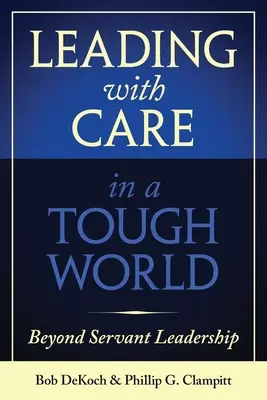 LEADING
with
CARE
in a
TOUGH
WORLD

Beyond Servant Leadership

Bob DeKoch & Phillip G. Clampitt